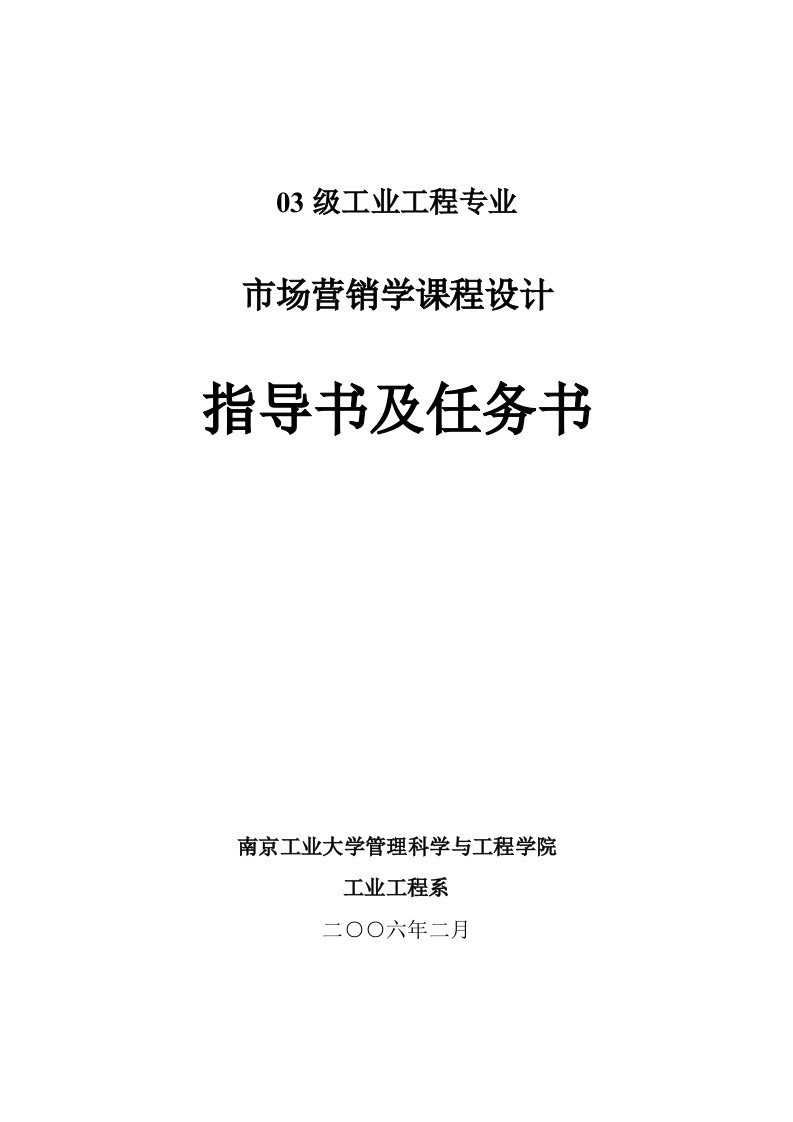 03 级工业工程专业

市场营销学课程设计

指导书及任务书

南京工业大学管理科学与工程学院

工业工程系

二〇〇六年二月